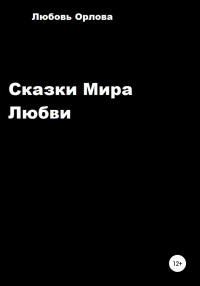 Любовь Орлова

Сказки Мира Любви

12+